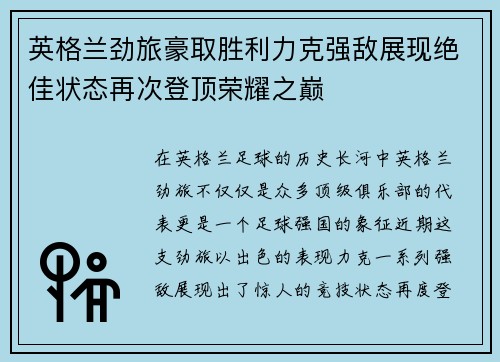 英格兰劲旅豪取胜利力克强敌展现绝佳状态再次登顶荣耀之巅

在英格兰足球的历史长河中英格兰劲旅不仅仅是众多顶级俱乐部的代表更是一个足球强国的象征近期这支劲旅以出色的表现力克一系列强敌展现出了惊人的竞技状态再度登